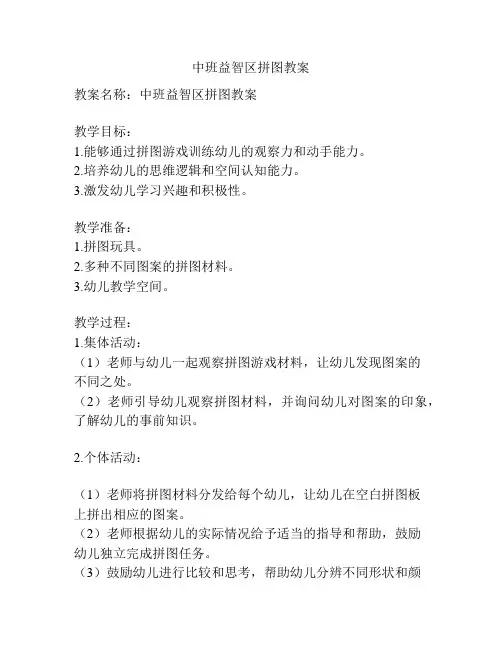 中班益智区拼图教案

教案名称：中班益智区拼图教案

教学目标：
1.能够通过拼图游戏训练幼儿的观察力和动手能力。
2.培养幼儿的思维逻辑和空间认知能力。
3.激发幼儿学习兴趣和积极性。

教学准备：
1.拼图玩具。
2.多种不同图案的拼图材料。
3.幼儿教学空间。

教学过程：
1.集体活动：
（1）老师与幼儿一起观察拼图游戏材料，让幼儿发现图案的不同之处。
（2）老师引导幼儿观察拼图材料，并询问幼儿对图案的印象，了解幼儿的事前知识。

2.个体活动：

（1）老师将拼图材料分发给每个幼儿，让幼儿在空白拼图板上拼出相应的图案。
（2）老师根据幼儿的实际情况给予适当的指导和帮助，鼓励幼儿独立完成拼图任务。
（3）鼓励幼儿进行比较和思考，帮助幼儿分辨不同形状和颜